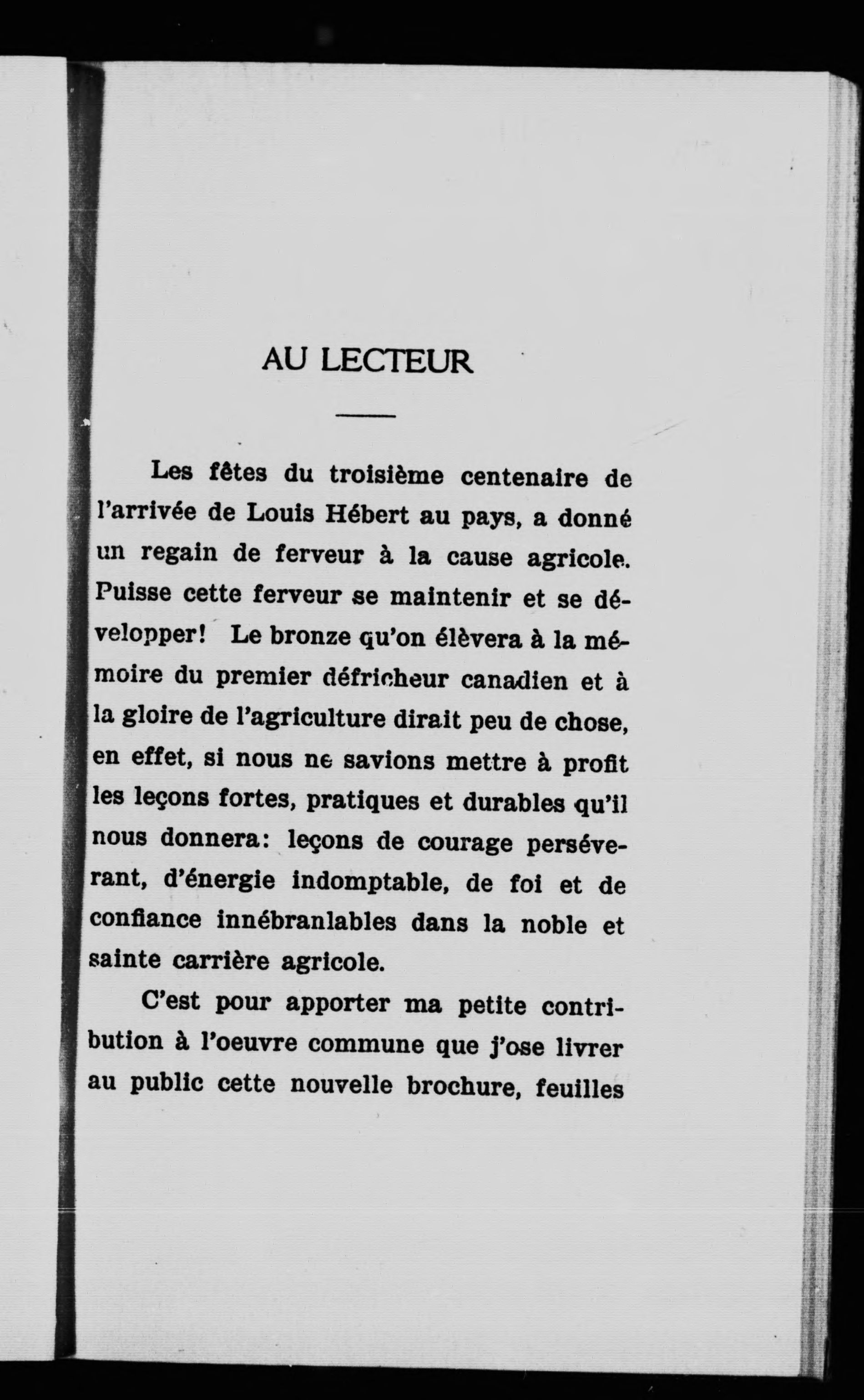 AU LECTEUR

Les fêtes du troisième centenaire de l'arrivée de Louis Hébert au pays, a donné un regain de ferveur à la cause agricole. Puisse cette ferveur se maintenir et se développer! Le bronze qu'on élèvera à la mémoire du premier défricheur canadien et à la gloire de l'agriculture dirait peu de chose, en effet, si nous ne savions mettre à profit les leçons fortes, pratiques et durables qu'il nous donnera: leçons de courage persévérant, d'énergie indomptable, de foi et de confiance innébranlables dans la noble et sainte carrière agricole.

C'est pour apporter ma petite contribution à l'oeuvre commune que j'ose livrer au public cette nouvelle brochure, feuilles